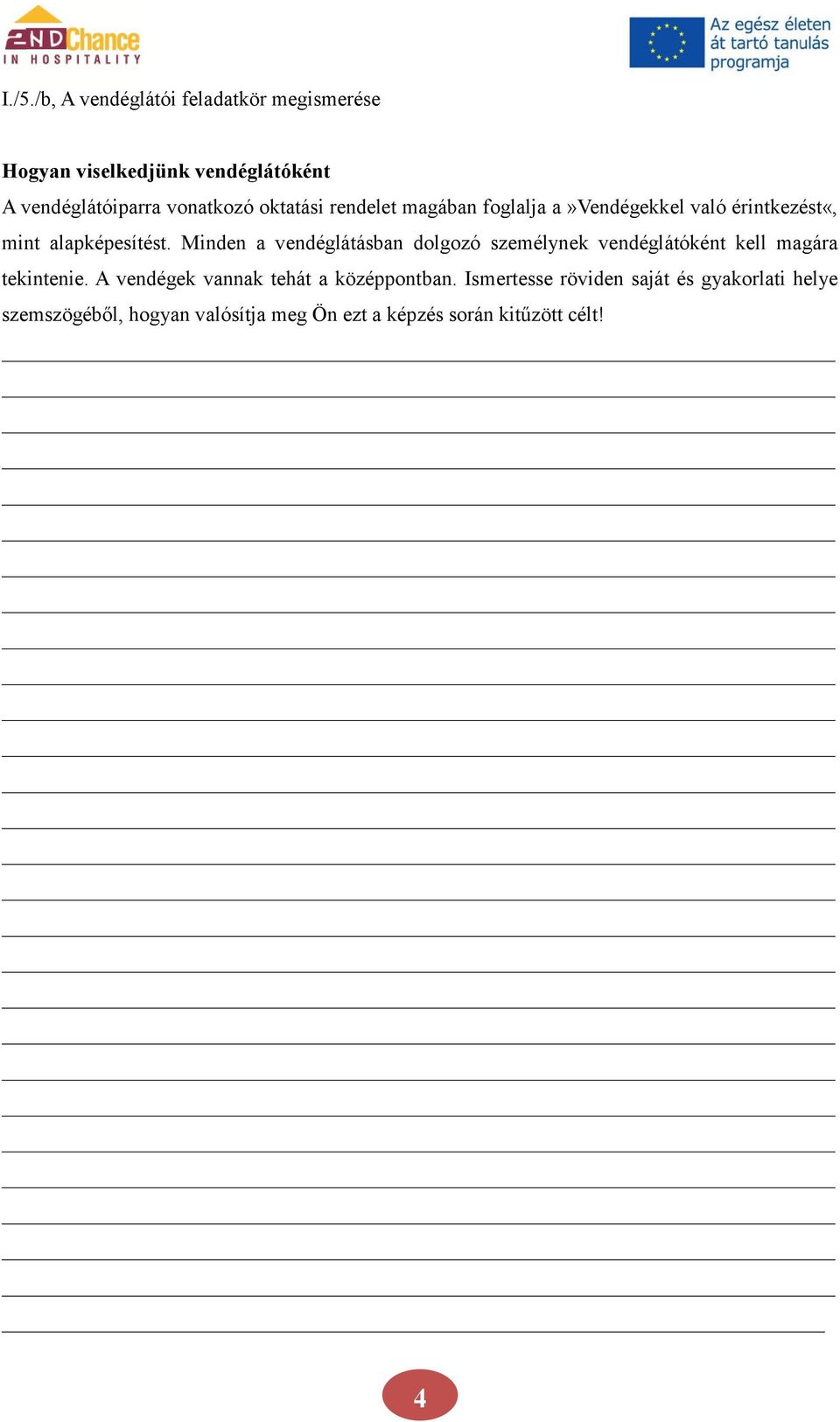 2ND Chance IN HOSPITALITY

Az egész életen át tartó tanulás programja

I./5./b, A vendéglátói feladatkör megismerése

Hogyan viselkedjünk vendéglátóként

A vendéglátóiparra vonatkozó oktatási rendelet magában foglalja a »Vendégekkel való érintkezést«, mint alapképesítést. Minden a vendéglátásban dolgozó személynek vendéglátóként kell magára tekintenie. A vendégek vannak tehát a középpontban. Ismertesse röviden saját és gyakorlati helye szemszögéből, hogyan valósítja meg Ön ezt a képzés során kitűzött célt!

4